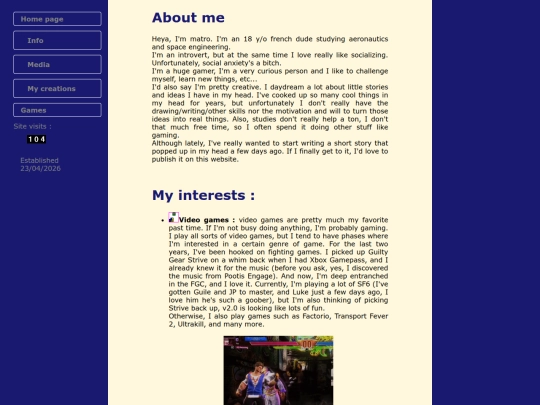 Home page

Info

Media

My creations

Games

Site visits :

104

Established
23/04/2026

About me

Heya, I'm matro. I'm an 18 y/o french dude studying aeronautics and space engineering.
I'm an introvert, but at the same time I love really like socializing. Unfortunately, social anxiety's a bitch.
I'm a huge gamer, I'm a very curious person and I like to challenge myself, learn new things, etc...
I'd also say I'm pretty creative. I daydream a lot about little stories and ideas I have in my head. I've cooked up so many cool things in my head for years, but unfortunately I don't really have the drawing/writing/other skills nor the motivation and will to turn those ideas into real things. Also, studies don't really help a ton, I don't that much free time, so I often spend it doing other stuff like gaming.
Although lately, I've really wanted to start writing a short story that popped up in my head a few days ago. If I finally get to it, I'd love to publish it on this website.

My interests :

• Video games : video games are pretty much my favorite past time. If I'm not busy doing anything, I'm probably gaming. I play all sorts of video games, but I tend to have phases where I'm interested in a certain genre of game. For the last two years, I've been hooked on fighting games. I picked up Guilty Gear Strive on a whim back when I had Xbox Gamepass, and I already knew it for the music (before you ask, yes, I discovered the music from Pootis Engage). And now, I'm deep entranched in the FGC, and I love it. Currently, I'm playing a lot of SF6 (I've gotten Guile and JP to master, and Luke just a few days ago, I love him he's such a goober), but I'm also thinking of picking Strive back up, v2.0 is looking like lots of fun.
Otherwise, I also play games such as Factorio, Transport Fever 2, Ultrakill, and many more.